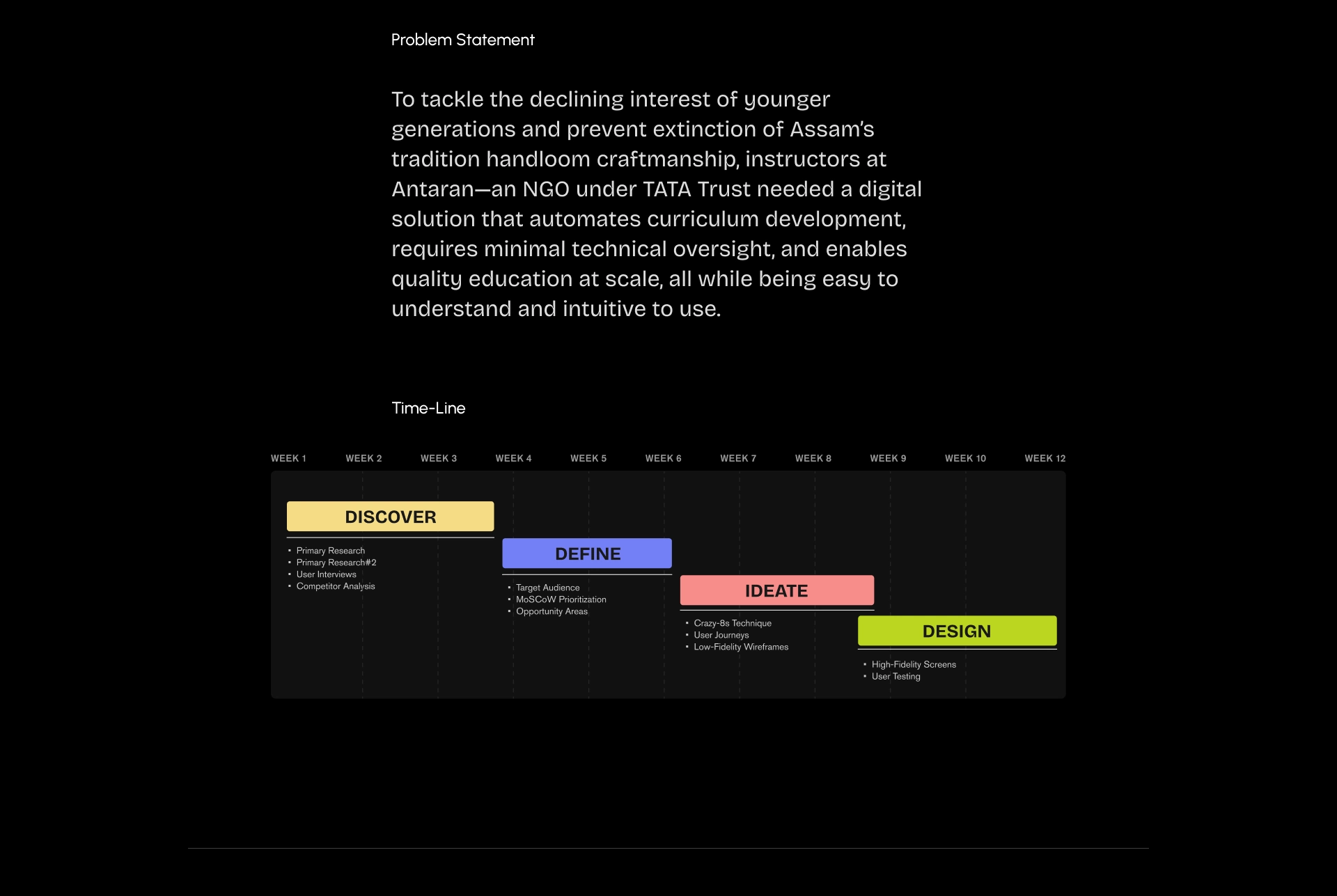 Problem Statement

To tackle the declining interest of younger generations and prevent extinction of Assam's tradition handloom craftmanship, instructors at Antaran—an NGO under TATA Trust needed a digital solution that automates curriculum development, requires minimal technical oversight, and enables quality education at scale, all while being easy to understand and intuitive to use.

Time-Line

WEEK 1 WEEK 2 WEEK 3 WEEK 4 WEEK 5 WEEK 6 WEEK 7 WEEK 8 WEEK 9 WEEK 10 WEEK 12

DISCOVER
• Primary Research
• Primary Research#2
• User Interviews
• Competitor Analysis

DEFINE
• Target Audience
• MoSCoW Prioritization
• Opportunity Areas

IDEATE
• Crazy-8s Technique
• User Journeys
• Low-Fidelity Wireframes

DESIGN
• High-Fidelity Screens
• User Testing